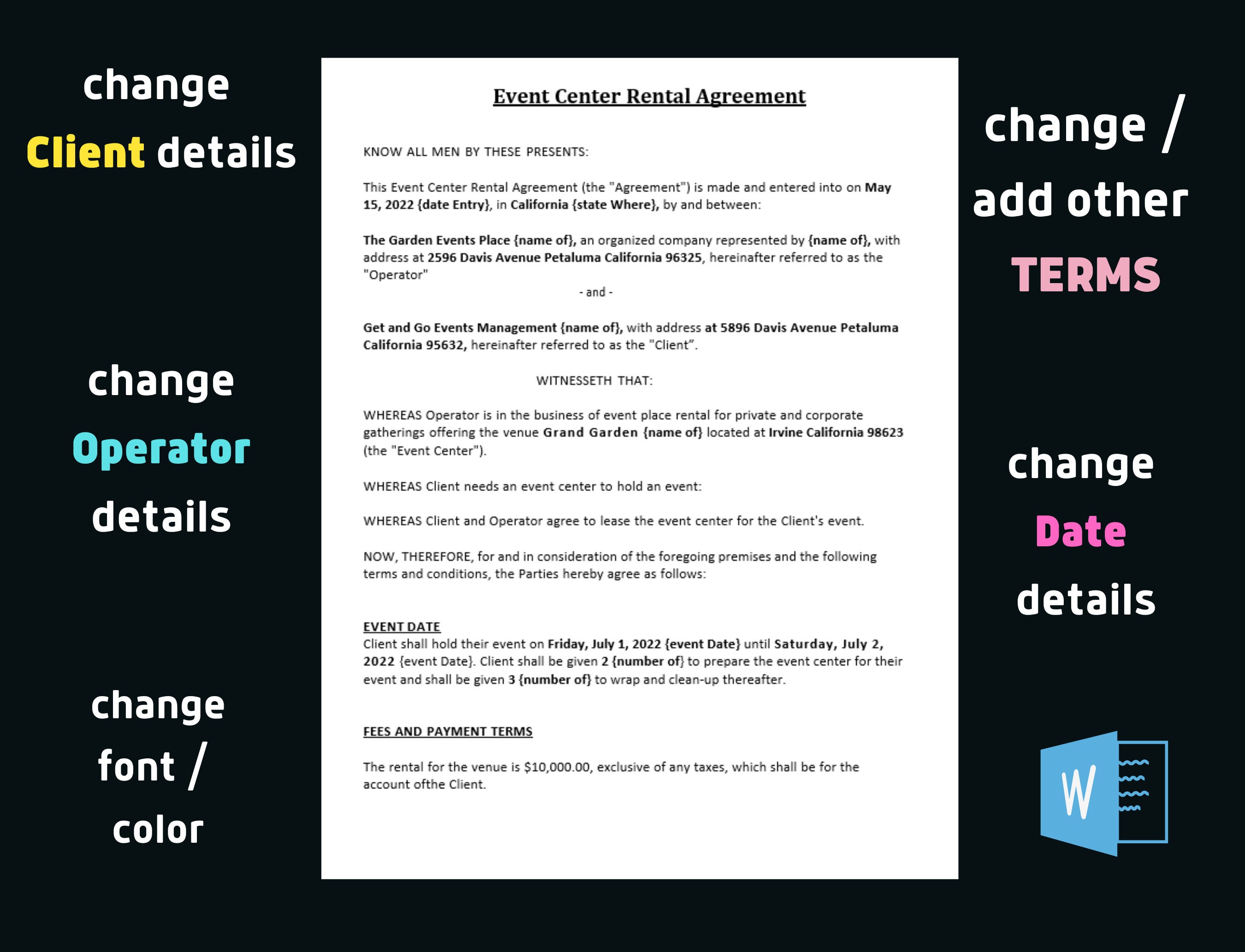 change Client details

change Operator details

change font / color

Event Center Rental Agreement

KNOW ALL MEN BY THESE PRESENTS:

This Event Center Rental Agreement (the "Agreement") is made and entered into on May 15, 2022 {date Entry}, in California {state Where}, by and between:

The Garden Events Place {name of}, an organized company represented by {name of}, with address at 2596 Davis Avenue Petaluma California 96325, hereinafter referred to as the "Operator"

- and -

Get and Go Events Management {name of}, with address at 5896 Davis Avenue Petaluma California 95632, hereinafter referred to as the "Client".

WITNESSETH THAT:

WHEREAS Operator is in the business of event place rental for private and corporate gatherings offering the venue Grand Garden {name of} located at Irvine California 98623 (the "Event Center").

WHEREAS Client needs an event center to hold an event:

WHEREAS Client and Operator agree to lease the event center for the Client's event.

NOW, THEREFORE, for and in consideration of the foregoing premises and the following terms and conditions, the Parties hereby agree as follows:

EVENT DATE
Client shall hold their event on Friday, July 1, 2022 {event Date} until Saturday, July 2, 2022 {event Date}. Client shall be given 2 {number of} to prepare the event center for their event and shall be given 3 {number of} to wrap and clean-up thereafter.

FEES AND PAYMENT TERMS

The rental for the venue is $10,000.00, exclusive of any taxes, which shall be for the account ofthe Client.

change / add other TERMS

change Date details

W